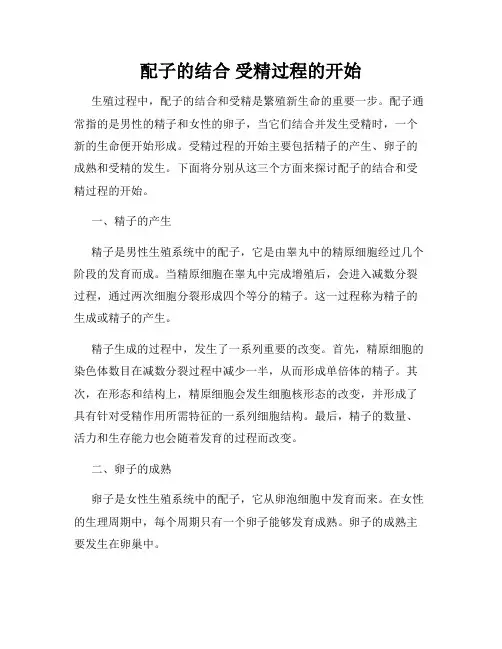 配子的结合 受精过程的开始

生殖过程中，配子的结合和受精是繁殖新生命的重要一步。配子通常指的是男性的精子和女性的卵子，当它们结合并发生受精时，一个新的生命便开始形成。受精过程的开始主要包括精子的产生、卵子的成熟和受精的发生。下面将分别从这三个方面来探讨配子的结合和受精过程的开始。

一、精子的产生

精子是男性生殖系统中的配子，它是由睾丸中的精原细胞经过几个阶段的发育而成。当精原细胞在睾丸中完成增殖后，会进入减数分裂过程，通过两次细胞分裂形成四个等分的精子。这一过程称为精子的生成或精子的产生。

精子生成的过程中，发生了一系列重要的改变。首先，精原细胞的染色体数目在减数分裂过程中减少一半，从而形成单倍体的精子。其次，在形态和结构上，精原细胞会发生细胞核形态的改变，并形成了具有针对受精作用所需特征的一系列细胞结构。最后，精子的数量、活力和生存能力也会随着发育的过程而改变。

二、卵子的成熟

卵子是女性生殖系统中的配子，它从卵泡细胞中发育而来。在女性的生理周期中，每个周期只有一个卵子能够发育成熟。卵子的成熟主要发生在卵巢中。